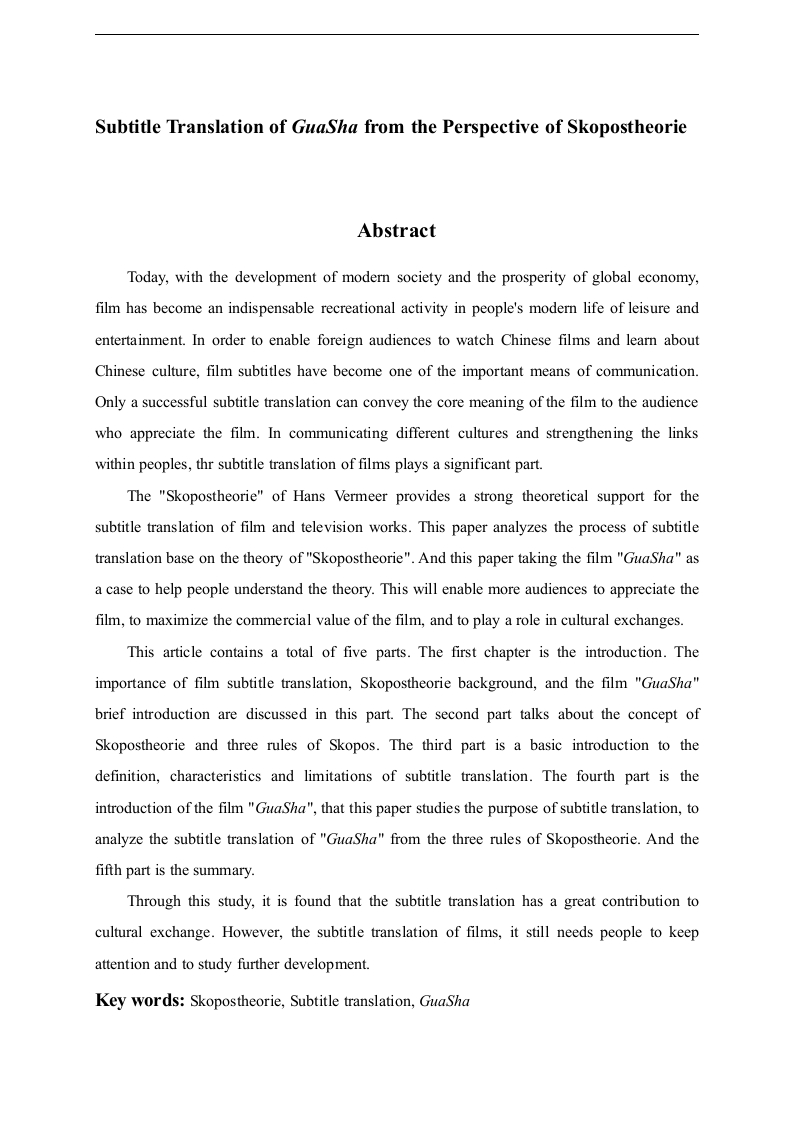 Subtitle Translation of GuaSha from the Perspective of Skopostheorie

Abstract

Today, with the development of modern society and the prosperity of global economy, film has become an indispensable recreational activity in people's modern life of leisure and entertainment. In order to enable foreign audiences to watch Chinese films and learn about Chinese culture, film subtitles have become one of the important means of communication. Only a successful subtitle translation can convey the core meaning of the film to the audience who appreciate the film. In communicating different cultures and strengthening the links within peoples, thr subtitle translation of films plays a significant part.

The "Skopostheorie" of Hans Vermeer provides a strong theoretical support for the subtitle translation of film and television works. This paper analyzes the process of subtitle translation base on the theory of "Skopostheorie". And this paper taking the film "GuaSha" as a case to help people understand the theory. This will enable more audiences to appreciate the film, to maximize the commercial value of the film, and to play a role in cultural exchanges.

This article contains a total of five parts. The first chapter is the introduction. The importance of film subtitle translation, Skopostheorie background, and the film "GuaSha" brief introduction are discussed in this part. The second part talks about the concept of Skopostheorie and three rules of Skopos. The third part is a basic introduction to the definition, characteristics and limitations of subtitle translation. The fourth part is the introduction of the film "GuaSha", that this paper studies the purpose of subtitle translation, to analyze the subtitle translation of "GuaSha" from the three rules of Skopostheorie. And the fifth part is the summary.

Through this study, it is found that the subtitle translation has a great contribution to cultural exchange. However, the subtitle translation of films, it still needs people to keep attention and to study further development.

Key words: Skopostheorie, Subtitle translation, GuaSha